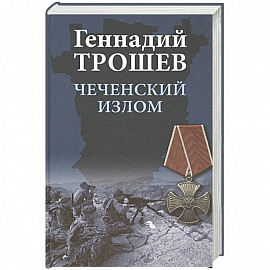 Геннадий
ТРОШЕВ
ЧЕЧЕНСКИЙ
ИЗЛОМ